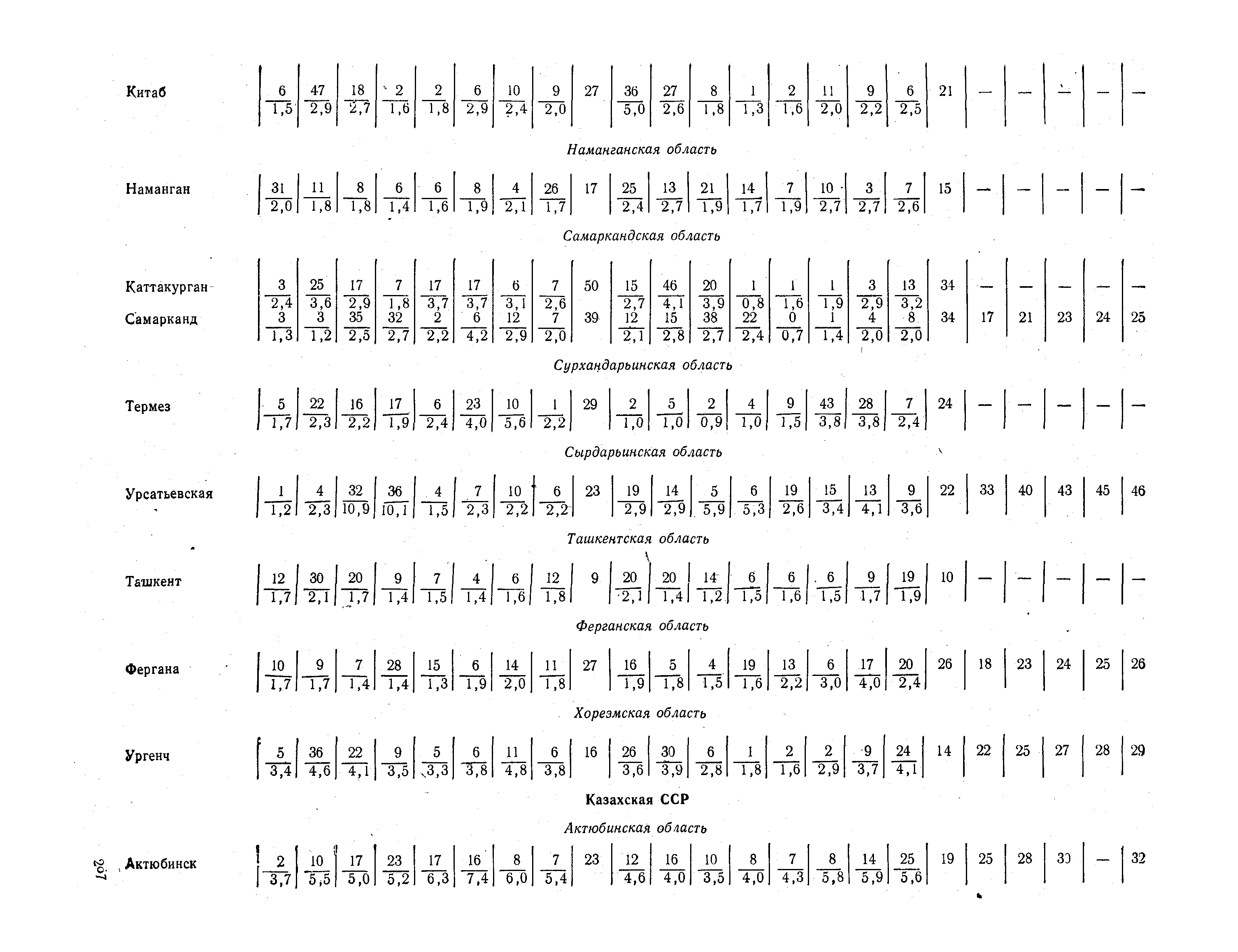 | Китаб | $\frac{6}{1,5}$ | $\frac{47}{2,9}$ | $\frac{18}{2,7}$ | $\frac{2}{1,6}$ | $\frac{2}{1,8}$ | $\frac{6}{2,9}$ | $\frac{10}{2,4}$ | $\frac{9}{2,0}$ | 27 | $\frac{36}{5,0}$ | $\frac{27}{2,6}$ | $\frac{8}{1,8}$ | $\frac{1}{1,3}$ | $\frac{2}{1,6}$ | $\frac{11}{2,0}$ | $\frac{9}{2,2}$ | $\frac{6}{2,5}$ | 21 | — | — | — | — | — |

Наманганская область

| Наманган | $\frac{31}{2,0}$ | $\frac{11}{1,8}$ | $\frac{8}{1,8}$ | $\frac{6}{1,4}$ | $\frac{6}{1,6}$ | $\frac{8}{1,9}$ | $\frac{4}{2,1}$ | $\frac{26}{1,7}$ | 17 | $\frac{25}{2,4}$ | $\frac{13}{2,7}$ | $\frac{21}{1,9}$ | $\frac{14}{1,7}$ | $\frac{7}{1,9}$ | $\frac{10}{2,7}$ | $\frac{3}{2,7}$ | $\frac{7}{2,6}$ | 15 | — | — | — | — | — |

Самаркандская область

| Каттакурган | $\frac{3}{2,4}$ | $\frac{25}{3,6}$ | $\frac{17}{2,9}$ | $\frac{7}{1,8}$ | $\frac{17}{3,7}$ | $\frac{17}{3,7}$ | $\frac{6}{3,1}$ | $\frac{7}{2,6}$ | 50 | $\frac{15}{2,7}$ | $\frac{46}{4,1}$ | $\frac{20}{3,9}$ | $\frac{1}{0,8}$ | $\frac{1}{1,6}$ | $\frac{1}{1,9}$ | $\frac{3}{2,9}$ | $\frac{13}{3,2}$ | 34 | — | — | — | — | — |
| Самарканд | $\frac{3}{1,3}$ | $\frac{3}{1,2}$ | $\frac{35}{2,5}$ | $\frac{32}{2,7}$ | $\frac{2}{2,2}$ | $\frac{6}{4,2}$ | $\frac{12}{2,9}$ | $\frac{7}{2,0}$ | 39 | $\frac{12}{2,1}$ | $\frac{15}{2,8}$ | $\frac{38}{2,7}$ | $\frac{22}{2,4}$ | $\frac{0}{0,7}$ | $\frac{1}{1,4}$ | $\frac{4}{2,0}$ | $\frac{8}{2,0}$ | 34 | 17 | 21 | 23 | 24 | 25 |

Сурхандарьинская область

| Термез | $\frac{5}{1,7}$ | $\frac{22}{2,3}$ | $\frac{16}{2,2}$ | $\frac{17}{1,9}$ | $\frac{6}{2,4}$ | $\frac{23}{4,0}$ | $\frac{10}{5,6}$ | $\frac{1}{2,2}$ | 29 | $\frac{2}{1,0}$ | $\frac{5}{1,0}$ | $\frac{2}{0,9}$ | $\frac{4}{1,0}$ | $\frac{9}{1,5}$ | $\frac{43}{3,8}$ | $\frac{28}{3,8}$ | $\frac{7}{2,4}$ | 24 | — | — | — | — | — |

Сырдарьинская область

| Урсатьевская | $\frac{1}{1,2}$ | $\frac{4}{2,3}$ | $\frac{32}{10,9}$ | $\frac{36}{10,1}$ | $\frac{4}{1,5}$ | $\frac{7}{2,3}$ | $\frac{10}{2,2}$ | $\frac{6}{2,2}$ | 23 | $\frac{19}{2,9}$ | $\frac{14}{2,9}$ | $\frac{5}{5,9}$ | $\frac{6}{5,3}$ | $\frac{19}{2,6}$ | $\frac{15}{3,4}$ | $\frac{13}{4,1}$ | $\frac{9}{3,6}$ | 22 | 33 | 40 | 43 | 45 | 46 |

Ташкентская область

| Ташкент | $\frac{12}{1,7}$ | $\frac{30}{2,1}$ | $\frac{20}{1,7}$ | $\frac{9}{1,4}$ | $\frac{7}{1,5}$ | $\frac{4}{1,4}$ | $\frac{6}{1,6}$ | $\frac{12}{1,8}$ | 9 | $\frac{20}{2,1}$ | $\frac{20}{1,4}$ | $\frac{14}{1,2}$ | $\frac{6}{1,5}$ | $\frac{6}{1,6}$ | $\frac{6}{1,5}$ | $\frac{9}{1,7}$ | $\frac{19}{1,9}$ | 10 | — | — | — | — | — |

Ферганская область

| Фергана | $\frac{10}{1,7}$ | $\frac{9}{1,7}$ | $\frac{7}{1,4}$ | $\frac{28}{1,4}$ | $\frac{15}{1,3}$ | $\frac{6}{1,9}$ | $\frac{14}{2,0}$ | $\frac{11}{1,8}$ | 27 | $\frac{16}{1,9}$ | $\frac{5}{1,8}$ | $\frac{4}{1,5}$ | $\frac{19}{1,6}$ | $\frac{13}{2,2}$ | $\frac{6}{3,0}$ | $\frac{17}{4,0}$ | $\frac{20}{2,4}$ | 26 | 18 | 23 | 24 | 25 | 26 |

Хорезмская область

| Ургенч | $\frac{5}{3,4}$ | $\frac{36}{4,6}$ | $\frac{22}{4,1}$ | $\frac{9}{3,5}$ | $\frac{5}{3,3}$ | $\frac{6}{3,8}$ | $\frac{11}{4,8}$ | $\frac{6}{3,8}$ | 16 | $\frac{26}{3,6}$ | $\frac{30}{3,9}$ | $\frac{6}{2,8}$ | $\frac{1}{1,8}$ | $\frac{2}{1,6}$ | $\frac{2}{2,9}$ | $\frac{9}{3,7}$ | $\frac{24}{4,1}$ | 14 | 22 | 25 | 27 | 28 | 29 |

Казахская ССР

Актюбинская область

| Актюбинск | $\frac{2}{3,7}$ | $\frac{10}{5,5}$ | $\frac{17}{5,0}$ | $\frac{23}{5,2}$ | $\frac{17}{6,3}$ | $\frac{16}{7,4}$ | $\frac{8}{6,0}$ | $\frac{7}{5,4}$ | 23 | $\frac{12}{4,6}$ | $\frac{16}{4,0}$ | $\frac{10}{3,5}$ | $\frac{8}{4,0}$ | $\frac{7}{4,3}$ | $\frac{8}{5,8}$ | $\frac{14}{5,9}$ | $\frac{25}{5,6}$ | 19 | 25 | 28 | 30 | — | 32 |

207